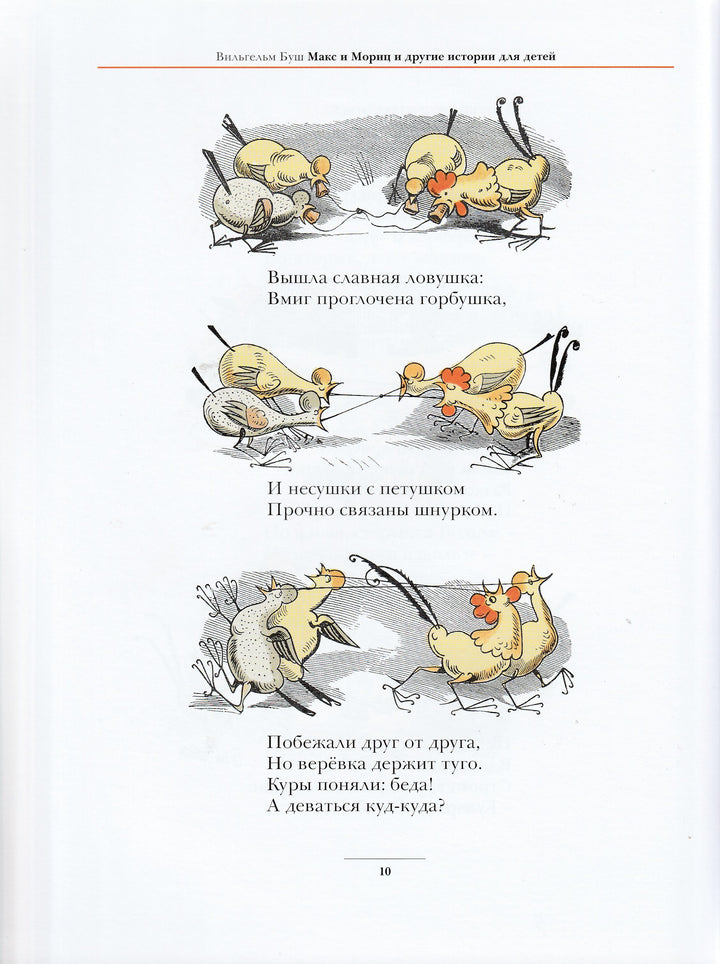 Вильгельм Буш Макс и Мориц и другие истории для детей

Вышла славная ловушка:
Вмиг проглочена горбушка,

И несушки с петушком
Прочно связаны шнурком.

Побежали друг от друга,
Но верёвка держит туго.
Куры поняли: беда!
А деваться куд-куда?

10